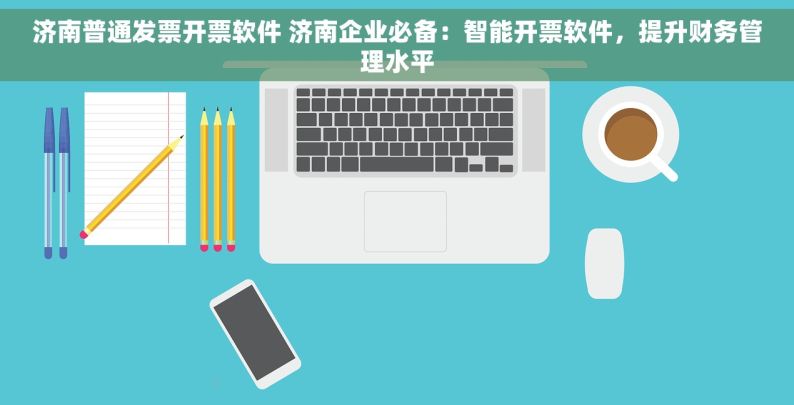 济南普通发票开票软件 济南企业必备：智能开票软件，提升财务管理水平